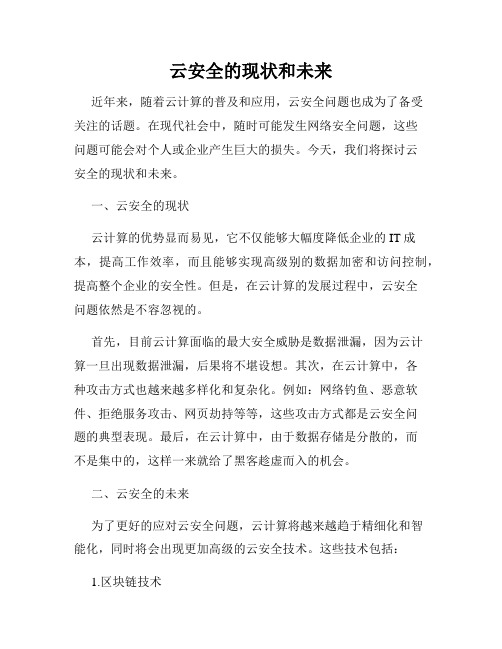 云安全的现状和未来

近年来，随着云计算的普及和应用，云安全问题也成为了备受关注的话题。在现代社会中，随时可能发生网络安全问题，这些问题可能会对个人或企业产生巨大的损失。今天，我们将探讨云安全的现状和未来。

一、云安全的现状

云计算的优势显而易见，它不仅能够大幅度降低企业的IT成本，提高工作效率，而且能够实现高级别的数据加密和访问控制，提高整个企业的安全性。但是，在云计算的发展过程中，云安全问题依然是不容忽视的。

首先，目前云计算面临的最大安全威胁是数据泄漏，因为云计算一旦出现数据泄漏，后果将不堪设想。其次，在云计算中，各种攻击方式也越来越多样化和复杂化。例如：网络钓鱼、恶意软件、拒绝服务攻击、网页劫持等等，这些攻击方式都是云安全问题的典型表现。最后，在云计算中，由于数据存储是分散的，而不是集中的，这样一来就给了黑客趁虚而入的机会。

二、云安全的未来

为了更好的应对云安全问题，云计算将越来越趋于精细化和智能化，同时将会出现更加高级的云安全技术。这些技术包括：

1.区块链技术